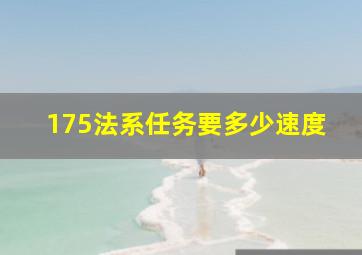 175法系任务要多少速度